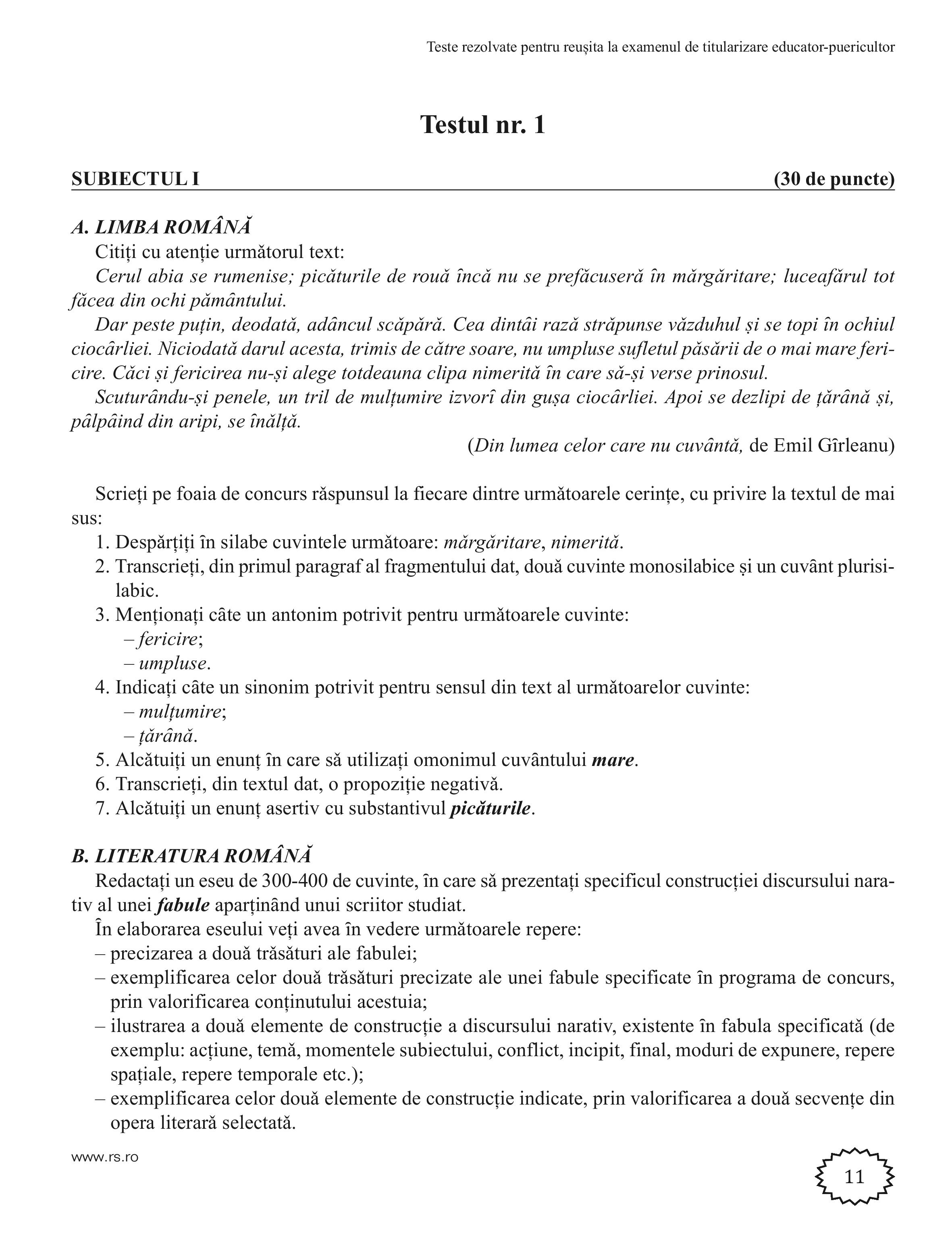 Teste rezolvate pentru reușita la examenul de titularizare educator-puericultor

Testul nr. 1

SUBIECTUL I (30 de puncte)

A. LIMBA ROMÂNĂ

Citiți cu atenție următorul text:

Cerul abia se rumenise; picăturile de rouă încă nu se prefăcuseră în mărgăritare; luceafărul tot făcea din ochi pământului.

Dar peste puțin, deodată, adâncul scăpără. Cea dintâi rază străpunse văzduhul și se topi în ochiul ciocârliei. Niciodată darul acesta, trimis de către soare, nu umpluse sufletul păsării de o mai mare fericire. Căci și fericirea nu-și alege totdeauna clipa nimerită în care să-și verse prinosul.

Scuturându-și penele, un tril de mulțumire izvorî din gușa ciocârliei. Apoi se dezlipi de țărână și, pâlpâind din aripi, se înălță.

(Din lumea celor care nu cuvântă, de Emil Gîrleanu)

Scrieți pe foaia de concurs răspunsul la fiecare dintre următoarele cerințe, cu privire la textul de mai sus:

1. Despărțiți în silabe cuvintele următoare: mărgăritare, nimerită.
2. Transcrieți, din primul paragraf al fragmentului dat, două cuvinte monosilabice și un cuvânt plurisilabic.
3. Menționați câte un antonim potrivit pentru următoarele cuvinte:
– fericire;
– umpluse.
4. Indicați câte un sinonim potrivit pentru sensul din text al următoarelor cuvinte:
– mulțumire;
– țărână.
5. Alcătuiți un enunț în care să utilizați omonimul cuvântului mare.
6. Transcrieți, din textul dat, o propoziție negativă.
7. Alcătuiți un enunț asertiv cu substantivul picăturile.

B. LITERATURA ROMÂNĂ

Redactați un eseu de 300-400 de cuvinte, în care să prezentați specificul construcției discursului narativ al unei fabule aparținând unui scriitor studiat.

În elaborarea eseului veți avea în vedere următoarele repere:
– precizarea a două trăsături ale fabulei;
– exemplificarea celor două trăsături precizate ale unei fabule specificate în programa de concurs, prin valorificarea conținutului acestuia;
– ilustrarea a două elemente de construcție a discursului narativ, existente în fabula specificată (de exemplu: acțiune, temă, momentele subiectului, conflict, incipit, final, moduri de expunere, repere spațiale, repere temporale etc.);
– exemplificarea celor două elemente de construcție indicate, prin valorificarea a două secvențe din opera literară selectată.

www.rs.ro

11